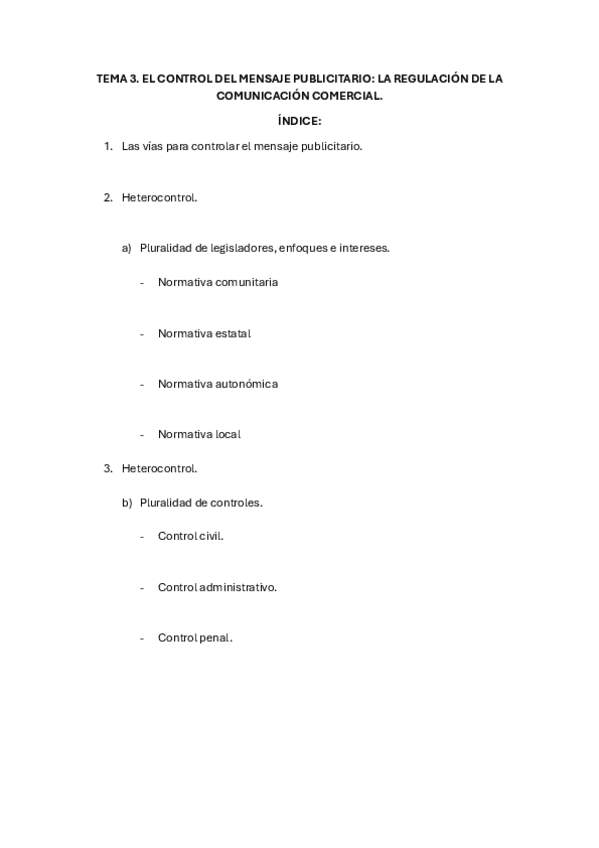 TEMA 3. EL CONTROL DEL MENSAJE PUBLICITARIO: LA REGULACIÓN DE LA COMUNICACIÓN COMERCIAL.

ÍNDICE:

1. Las vías para controlar el mensaje publicitario.

2. Heterocontrol.

a) Pluralidad de legisladores, enfoques e intereses.

- Normativa comunitaria

- Normativa estatal

- Normativa autonómica

- Normativa local

3. Heterocontrol.

b) Pluralidad de controles.

- Control civil.

- Control administrativo.

- Control penal.